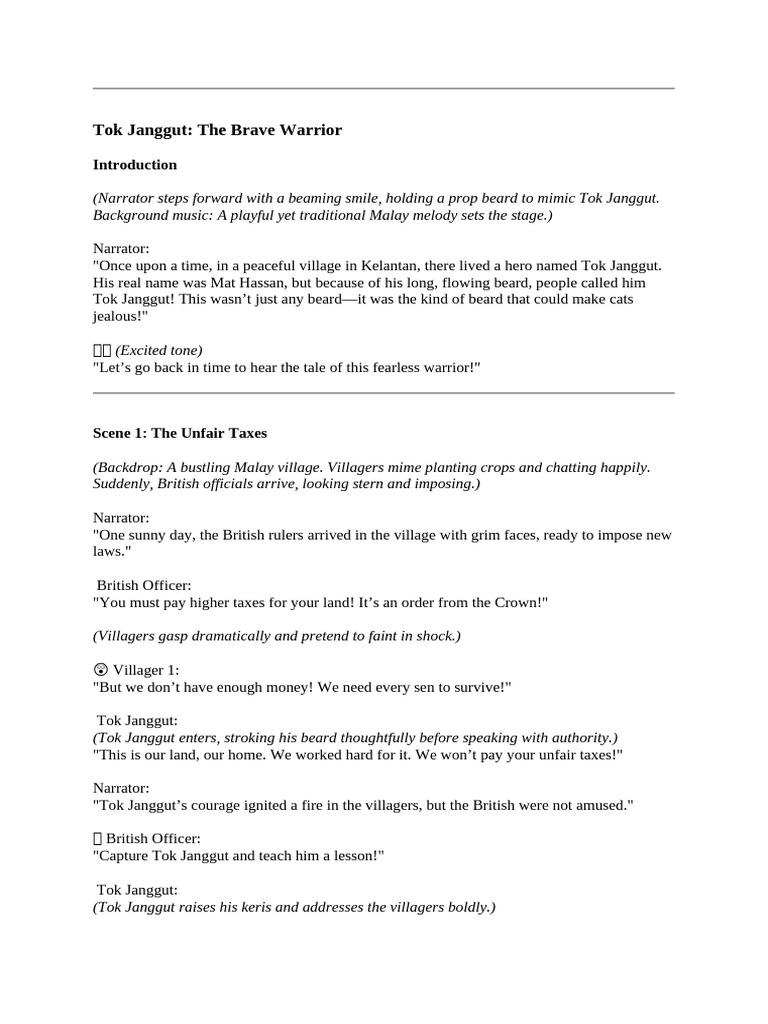 Tok Janggut: The Brave Warrior

Introduction

(Narrator steps forward with a beaming smile, holding a prop beard to mimic Tok Janggut. Background music: A playful yet traditional Malay melody sets the stage.)

Narrator:
"Once upon a time, in a peaceful village in Kelantan, there lived a hero named Tok Janggut. His real name was Mat Hassan, but because of his long, flowing beard, people called him Tok Janggut! This wasn't just any beard—it was the kind of beard that could make cats jealous!"

(Excited tone)
"Let's go back in time to hear the tale of this fearless warrior!"

Scene 1: The Unfair Taxes

(Backdrop: A bustling Malay village. Villagers mime planting crops and chatting happily. Suddenly, British officials arrive, looking stern and imposing.)

Narrator:
"One sunny day, the British rulers arrived in the village with grim faces, ready to impose new laws."

British Officer:
"You must pay higher taxes for your land! It's an order from the Crown!"

(Villagers gasp dramatically and pretend to faint in shock.)

Villager 1:
"But we don't have enough money! We need every sen to survive!"

Tok Janggut:
(Tok Janggut enters, stroking his beard thoughtfully before speaking with authority.)
"This is our land, our home. We worked hard for it. We won't pay your unfair taxes!"

Narrator:
"Tok Janggut's courage ignited a fire in the villagers, but the British were not amused."

British Officer:
"Capture Tok Janggut and teach him a lesson!"

Tok Janggut:
(Tok Janggut raises his keris and addresses the villagers boldly.)